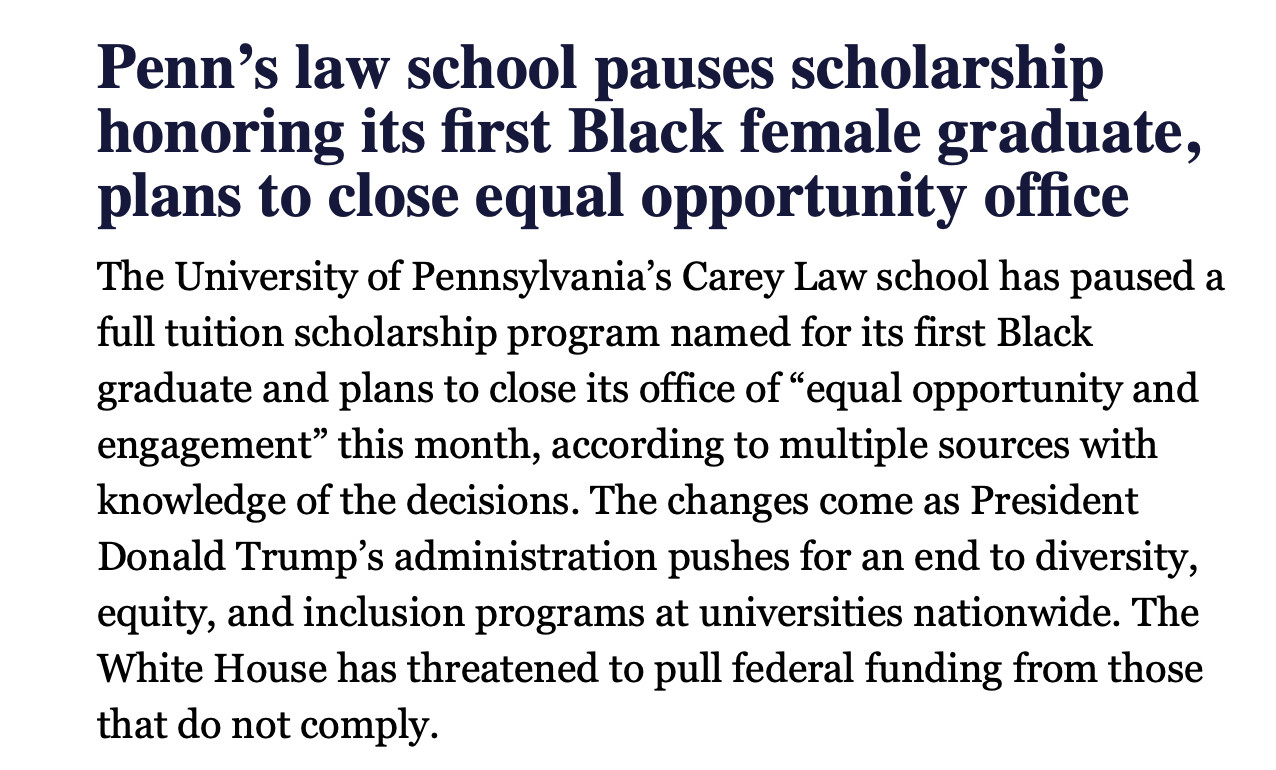 Penn’s law school pauses scholarship honoring its first Black female graduate, plans to close equal opportunity office

The University of Pennsylvania’s Carey Law school has paused a full tuition scholarship program named for its first Black graduate and plans to close its office of “equal opportunity and engagement” this month, according to multiple sources with knowledge of the decisions. The changes come as President Donald Trump’s administration pushes for an end to diversity, equity, and inclusion programs at universities nationwide. The White House has threatened to pull federal funding from those that do not comply.